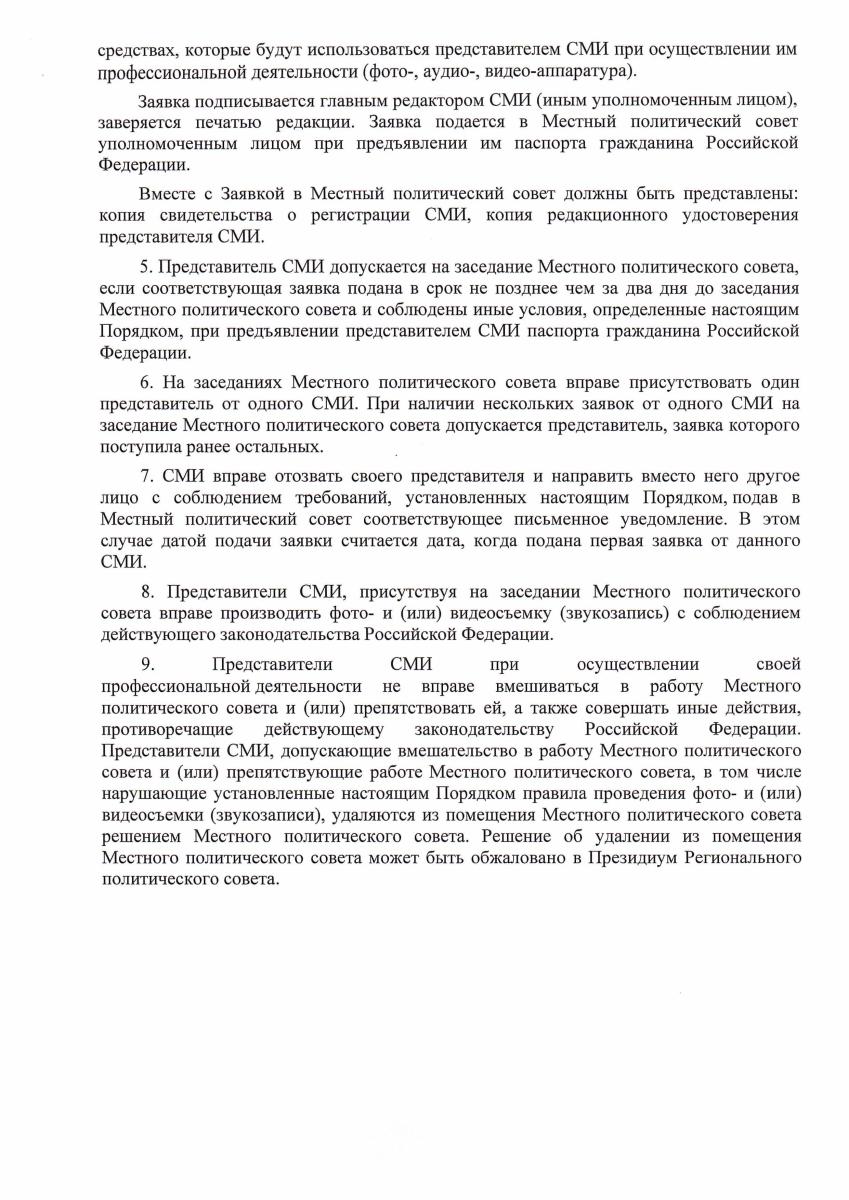 средствах, которые будут использоваться представителем СМИ при осуществлении им профессиональной деятельности (фото-, аудио-, видео-аппаратура).

Заявка подписывается главным редактором СМИ (иным уполномоченным лицом), заверяется печатью редакции. Заявка подается в Местный политический совет уполномоченным лицом при предъявлении им паспорта гражданина Российской Федерации.

Вместе с Заявкой в Местный политический совет должны быть представлены: копия свидетельства о регистрации СМИ, копия редакционного удостоверения представителя СМИ.

5. Представитель СМИ допускается на заседание Местного политического совета, если соответствующая заявка подана в срок не позднее чем за два дня до заседания Местного политического совета и соблюдены иные условия, определенные настоящим Порядком, при предъявлении представителем СМИ паспорта гражданина Российской Федерации.

6. На заседаниях Местного политического совета вправе присутствовать один представитель от одного СМИ. При наличии нескольких заявок от одного СМИ на заседание Местного политического совета допускается представитель, заявка которого поступила ранее остальных.

7. СМИ вправе отозвать своего представителя и направить вместо него другое лицо с соблюдением требований, установленных настоящим Порядком, подав в Местный политический совет соответствующее письменное уведомление. В этом случае датой подачи заявки считается дата, когда подана первая заявка от данного СМИ.

8. Представители СМИ, присутствуя на заседании Местного политического совета вправе производить фото- и (или) видеосъемку (звукозапись) с соблюдением действующего законодательства Российской Федерации.

9. Представители СМИ при осуществлении своей профессиональной деятельности не вправе вмешиваться в работу Местного политического совета и (или) препятствовать ей, а также совершать иные действия, противоречащие действующему законодательству Российской Федерации. Представители СМИ, допускающие вмешательство в работу Местного политического совета и (или) препятствующие работе Местного политического совета, в том числе нарушающие установленные настоящим Порядком правила проведения фото- и (или) видеосъемки (звукозаписи), удаляются из помещения Местного политического совета решением Местного политического совета. Решение об удалении из помещения Местного политического совета может быть обжаловано в Президиум Регионального политического совета.